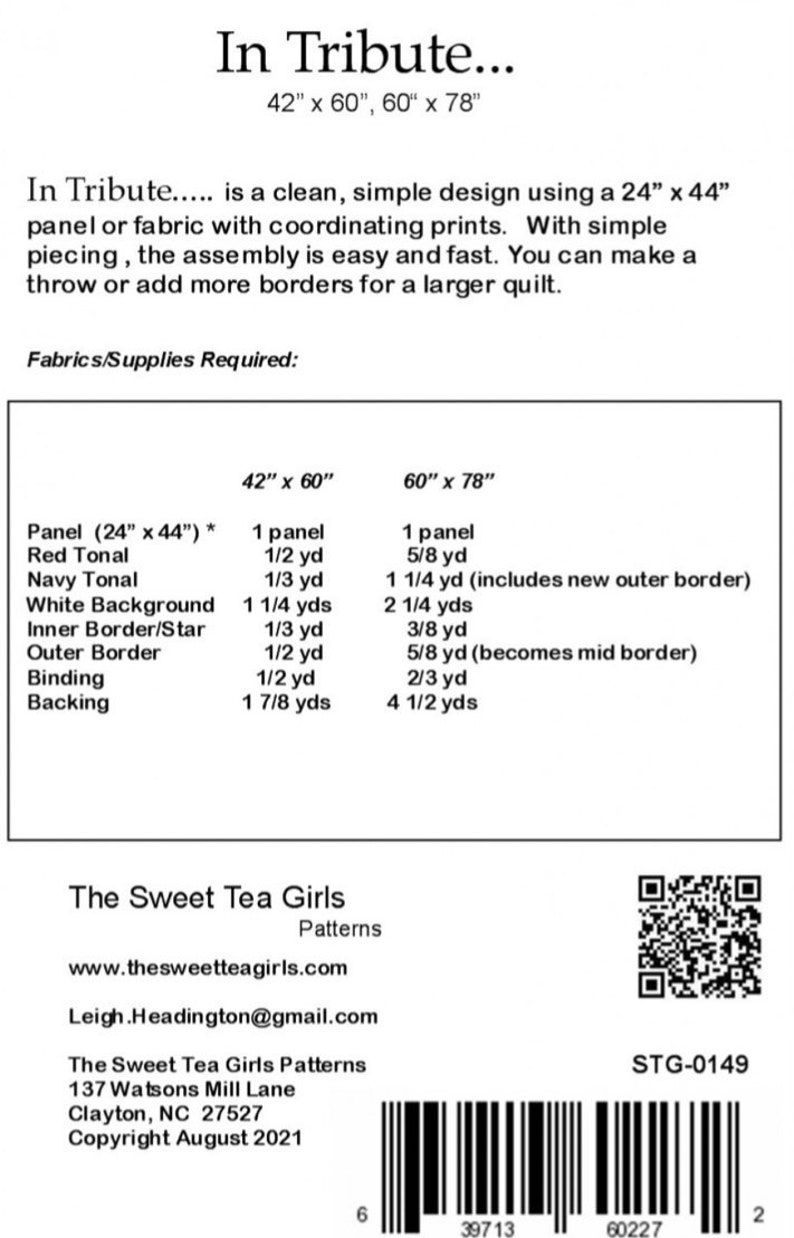 In Tribute...

42" x 60", 60" x 78"

In Tribute….. is a clean, simple design using a 24" x 44" panel or fabric with coordinating prints. With simple piecing , the assembly is easy and fast. You can make a throw or add more borders for a larger quilt.

Fabrics/Supplies Required:

| | 42" x 60" | 60" x 78" |
|---|---|---|
| Panel (24" x 44") * | 1 panel | 1 panel |
| Red Tonal | 1/2 yd | 5/8 yd |
| Navy Tonal | 1/3 yd | 1 1/4 yd (includes new outer border) |
| White Background | 1 1/4 yds | 2 1/4 yds |
| Inner Border/Star | 1/3 yd | 3/8 yd |
| Outer Border | 1/2 yd | 5/8 yd (becomes mid border) |
| Binding | 1/2 yd | 2/3 yd |
| Backing | 1 7/8 yds | 4 1/2 yds |

The Sweet Tea Girls
Patterns

www.thesweetteagirls.com

Leigh.Headington@gmail.com

The Sweet Tea Girls Patterns
137 Watsons Mill Lane
Clayton, NC 27527
Copyright August 2021

STG-0149

6 39713 60227 2